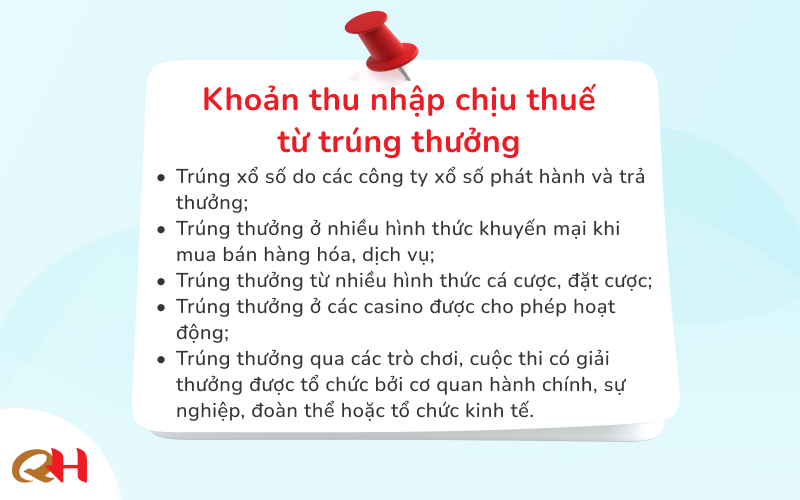 Khoản thu nhập chịu thuế từ trúng thưởng

• Trúng xổ số do các công ty xổ số phát hành và trả thưởng;
• Trúng thưởng ở nhiều hình thức khuyến mại khi mua bán hàng hóa, dịch vụ;
• Trúng thưởng từ nhiều hình thức cá cược, đặt cược;
• Trúng thưởng ở các casino được cho phép hoạt động;
• Trúng thưởng qua các trò chơi, cuộc thi có giải thưởng được tổ chức bởi cơ quan hành chính, sự nghiệp, đoàn thể hoặc tổ chức kinh tế.

QH